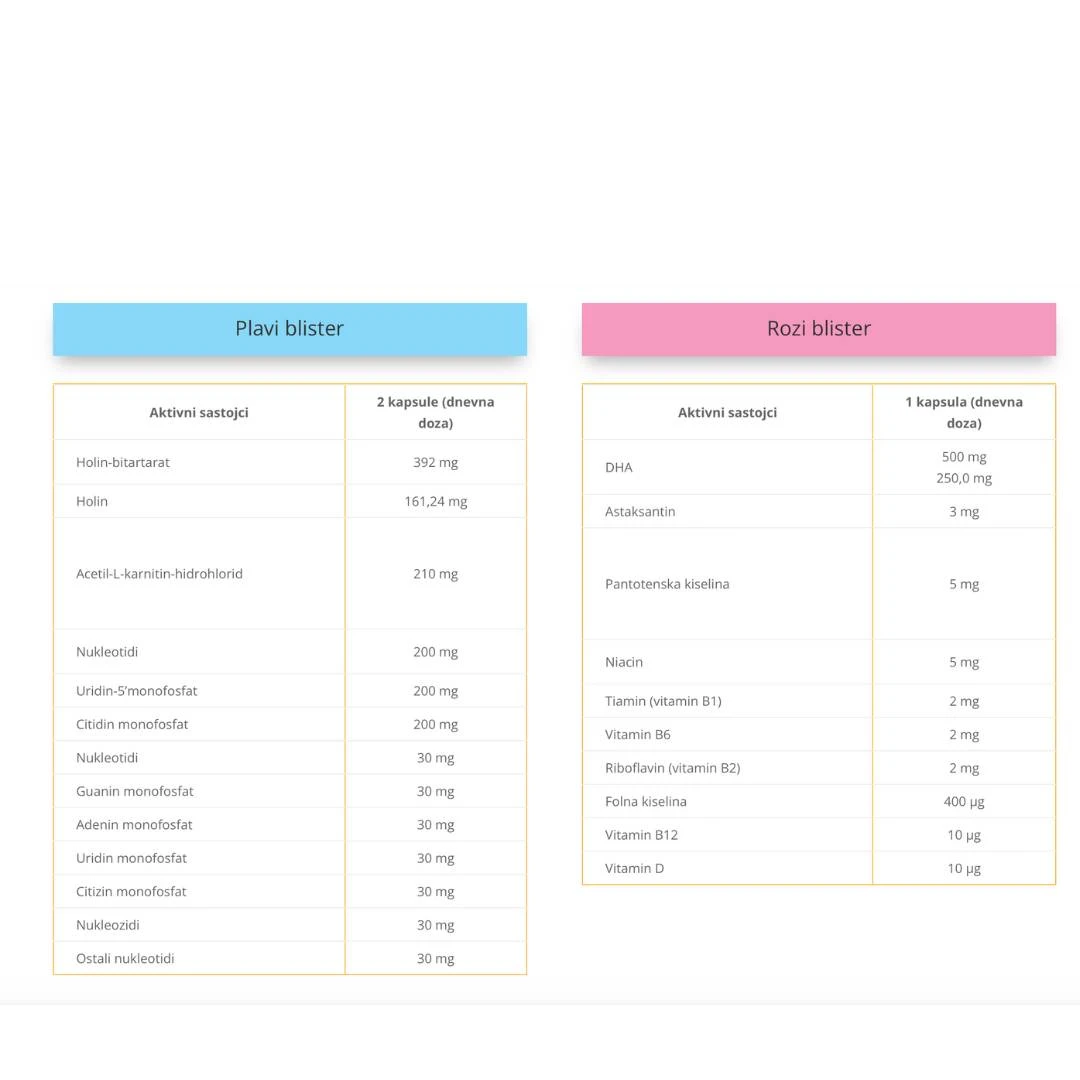 Plavi blister

| Aktivni sastojci | 2 kapsule (dnevna doza) |
|---|---|
| Holin-bitartarat | 392 mg |
| Holin | 161,24 mg |
| Acetil-L-karnitin-hidrohlorid | 210 mg |
| Nukleotidi | 200 mg |
| Uridin-5'monofosfat | 200 mg |
| Citidin monofosfat | 200 mg |
| Nukleotidi | 30 mg |
| Guanin monofosfat | 30 mg |
| Adenin monofosfat | 30 mg |
| Uridin monofosfat | 30 mg |
| Citizin monofosfat | 30 mg |
| Nukleozidi | 30 mg |
| Ostali nukleotidi | 30 mg |

Rozi blister

| Aktivni sastojci | 1 kapsula (dnevna doza) |
|---|---|
| DHA | 500 mg 250,0 mg |
| Astaksantin | 3 mg |
| Pantotenska kiselina | 5 mg |
| Niacin | 5 mg |
| Tiamin (vitamin B1) | 2 mg |
| Vitamin B6 | 2 mg |
| Riboflavin (vitamin B2) | 2 mg |
| Folna kiselina | 400 µg |
| Vitamin B12 | 10 µg |
| Vitamin D | 10 µg |